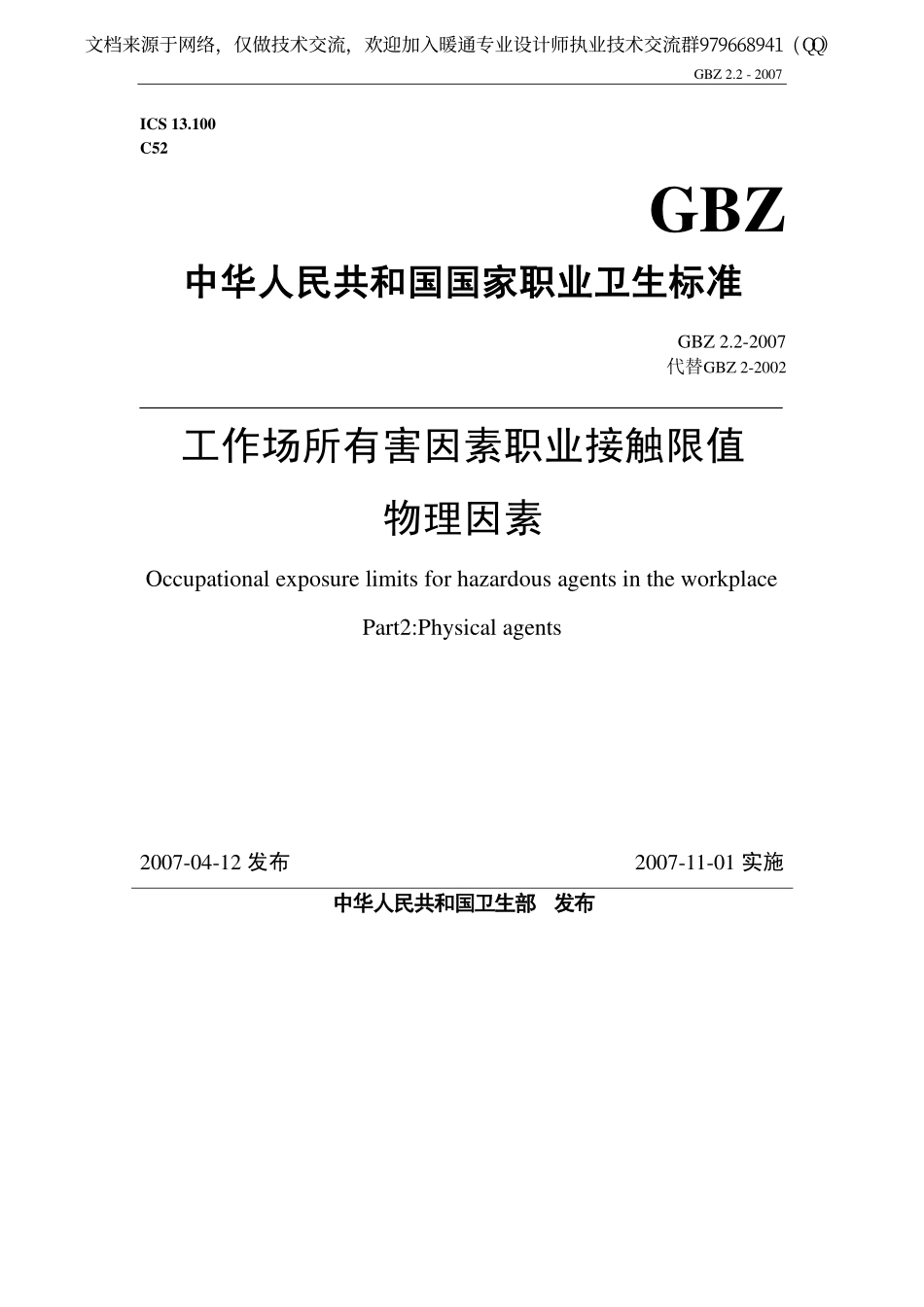 文档来源于网络，仅做技术交流，欢迎加入暖通专业设计师执业技术交流群979668941（QQ)

GBZ 2.2 - 2007

ICS 13.100
C52

GBZ

中华人民共和国国家职业卫生标准

GBZ 2.2-2007
代替GBZ 2-2002

工作场所有害因素职业接触限值

物理因素

Occupational exposure limits for hazardous agents in the workplace

Part2:Physical agents

2007-04-12 发布

2007-11-01 实施

中华人民共和国卫生部　发布